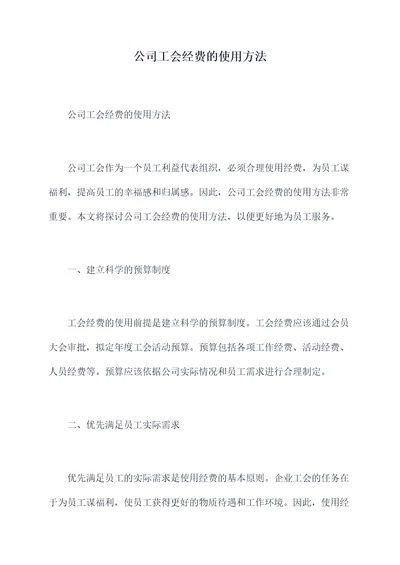 公司工会经费的使用方法

公司工会经费的使用方法

公司工会作为一个员工利益代表组织，必须合理使用经费，为员工谋福利，提高员工的幸福感和归属感。因此，公司工会经费的使用方法非常重要。本文将探讨公司工会经费的使用方法，以便更好地为员工服务。

一、建立科学的预算制度

工会经费的使用前提是建立科学的预算制度。工会经费应该通过会员大会审批，拟定年度工会活动预算。预算包括各项工作经费、活动经费、人员经费等。预算应该依据公司实际情况和员工需求进行合理制定。

二、优先满足员工实际需求

优先满足员工的实际需求是使用经费的基本原则。企业工会的任务在于为员工谋福利，使员工获得更好的物质待遇和工作环境。因此，使用经